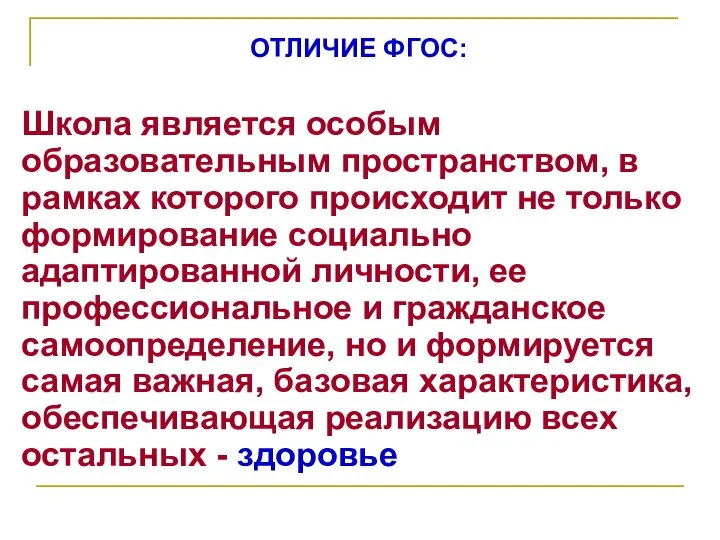 ОТЛИЧИЕ ФГОС:

Школа является особым образовательным пространством, в рамках которого происходит не только формирование социально адаптированной личности, ее профессиональное и гражданское самоопределение, но и формируется самая важная, базовая характеристика, обеспечивающая реализацию всех остальных - здоровье